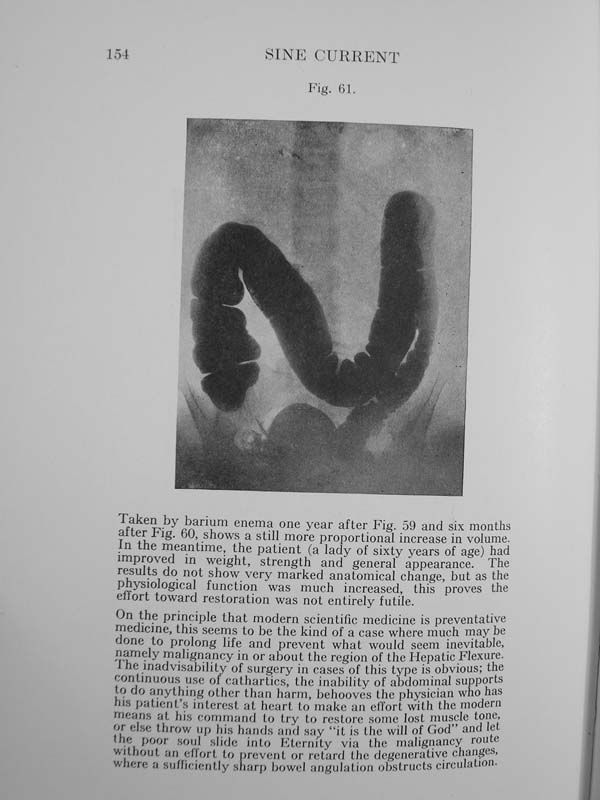 154 SINE CURRENT

Fig. 61.

Taken by barium enema one year after Fig. 59 and six months after Fig. 60, shows a still more proportional increase in volume. In the meantime, the patient (a lady of sixty years of age) had improved in weight, strength and general appearance. The results do not show very marked anatomical change, but as the physiological function was much increased, this proves the effort toward restoration was not entirely futile.

On the principle that modern scientific medicine is preventative medicine, this seems to be the kind of a case where much may be done to prolong life and prevent what would seem inevitable, namely malignancy in or about the region of the Hepatic Flexure. The inadvisability of surgery in cases of this type is obvious; the continuous use of cathartics, the inability of abdominal supports to do anything other than harm, behooves the physician who has his patient's interest at heart to make an effort with the modern means at his command to try to restore some lost muscle tone, or else throw up his hands and say "it is the will of God" and let the poor soul slide into Eternity via the malignancy route without an effort to prevent or retard the degenerative changes, where a sufficiently sharp bowel angulation obstructs circulation.